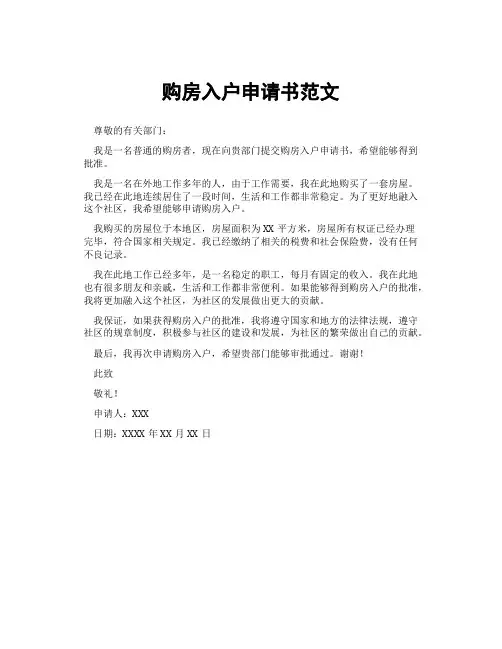 购房入户申请书范文

尊敬的有关部门：

我是一名普通的购房者，现在向贵部门提交购房入户申请书，希望能够得到批准。

我是一名在外地工作多年的人，由于工作需要，我在此地购买了一套房屋。我已经在此地连续居住了一段时间，生活和工作都非常稳定。为了更好地融入这个社区，我希望能够申请购房入户。

我购买的房屋位于本地区，房屋面积为 XX 平方米，房屋所有权证已经办理完毕，符合国家相关规定。我已经缴纳了相关的税费和社会保险费，没有任何不良记录。

我在此地工作已经多年，是一名稳定的职工，每月有固定的收入。我在此地也有很多朋友和亲戚，生活和工作都非常便利。如果能够得到购房入户的批准，我将更加融入这个社区，为社区的发展做出更大的贡献。

我保证，如果获得购房入户的批准，我将遵守国家和地方的法律法规，遵守社区的规章制度，积极参与社区的建设和发展，为社区的繁荣做出自己的贡献。

最后，我再次申请购房入户，希望贵部门能够审批通过。谢谢！

此致

敬礼！

申请人：XXX

日期：XXXX 年 XX 月 XX 日